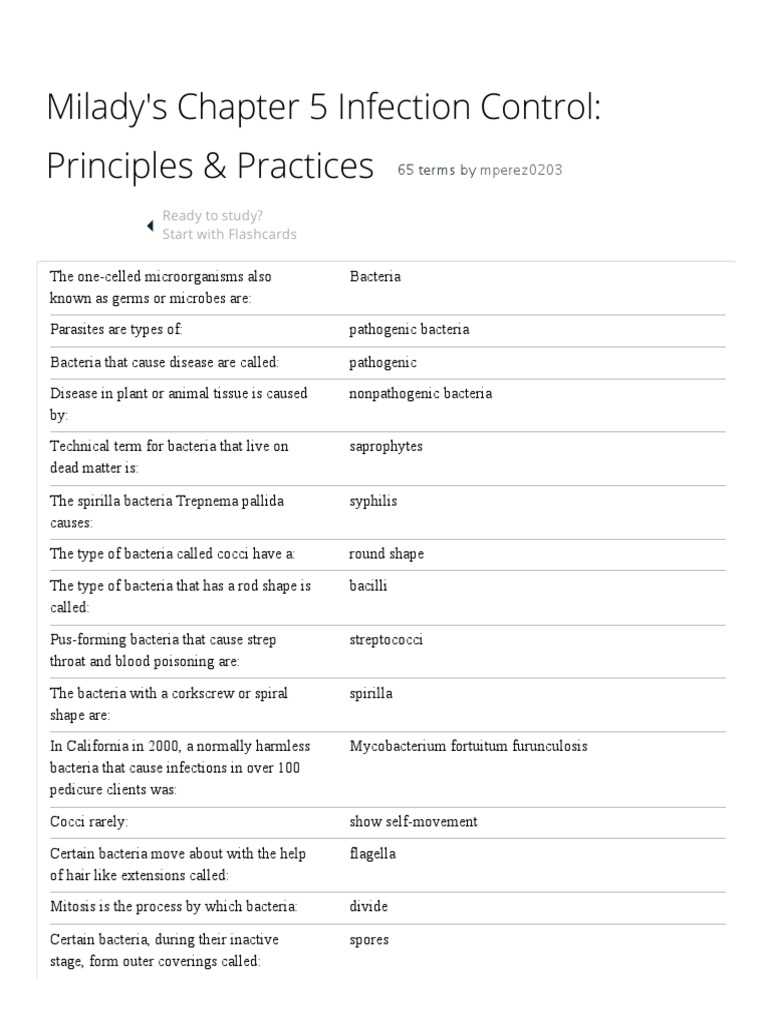 Milady's Chapter 5 Infection Control: Principles & Practices 65 terms by mperez0203

Ready to study?
Start with Flashcards

| The one-celled microorganisms also known as germs or microbes are: | Bacteria |
|---|---|
| Parasites are types of: | pathogenic bacteria |
| Bacteria that cause disease are called: | pathogenic |
| Disease in plant or animal tissue is caused by: | nonpathogenic bacteria |
| Technical term for bacteria that live on dead matter is: | saprophytes |
| The spirilla bacteria Trepnema pallida causes: | syphilis |
| The type of bacteria called cocci have a: | round shape |
| The type of bacteria that has a rod shape is called: | bacilli |
| Pus-forming bacteria that cause strep throat and blood poisoning are: | streptococci |
| The bacteria with a corkscrew or spiral shape are: | spirilla |
| In California in 2000, a normally harmless bacteria that cause infections in over 100 pedicure clients was: | Mycobacterium fortuitum furunculosis |
| Cocci rarely: | show self-movement |
| Certain bacteria move about with the help of hair like extensions called: | flagella |
| Mitosis is the process by which bacteria: | divide |
| Certain bacteria, during their inactive stage, form outer coverings called: | spores |